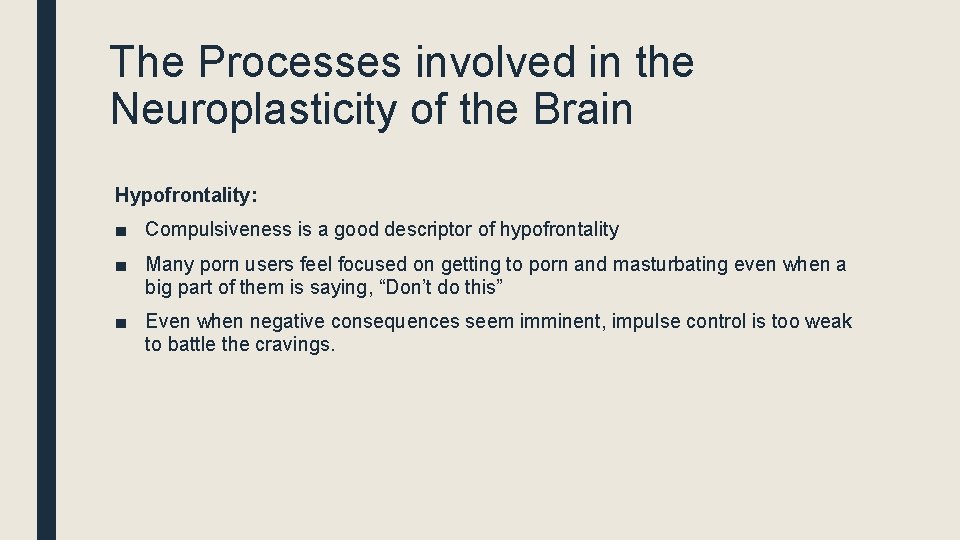 The Processes involved in the Neuroplasticity of the Brain

Hypofrontality:

■ Compulsiveness is a good descriptor of hypofrontality

■ Many porn users feel focused on getting to porn and masturbating even when a big part of them is saying, “Don’t do this”

■ Even when negative consequences seem imminent, impulse control is too weak to battle the cravings.